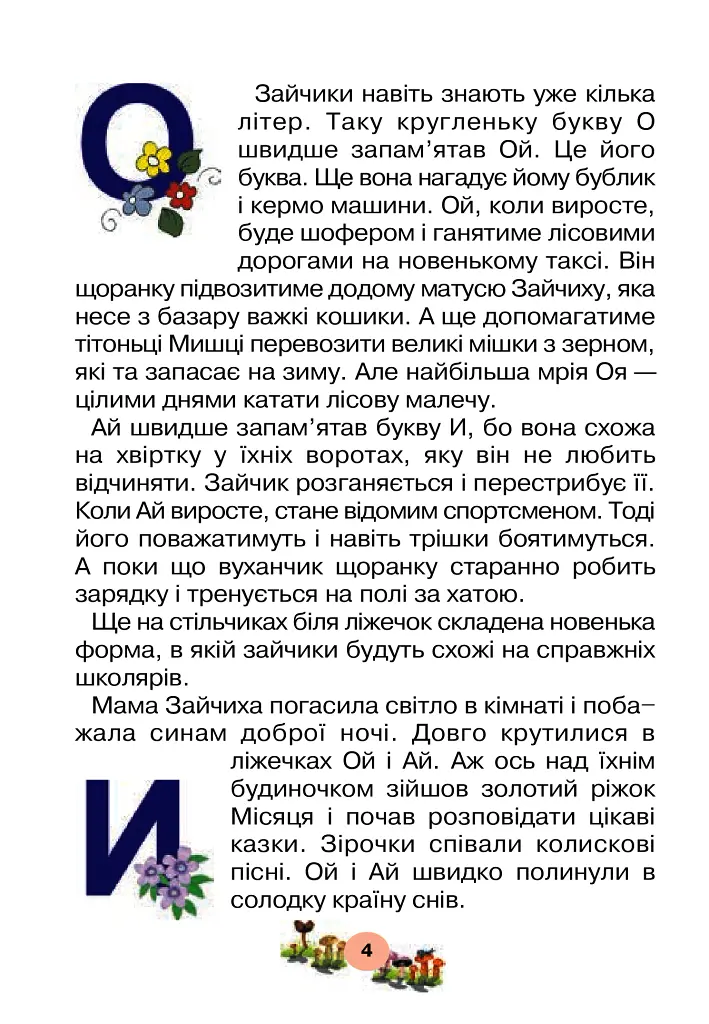 О

Зайчики навіть знають уже кілька літер. Таку кругленьку букву О швидше запам'ятав Ой. Це його буква. Ще вона нагадує йому бублик і кермо машини. Ой, коли виросте, буде шофером і ганятиме лісовими дорогами на новенькому таксі. Він щоранку підвозитиме додому матусю Зайчиху, яка несе з базару важкі кошики. А ще допомагатиме тітоньці Мишці перевозити великі мішки з зерном, які та запасає на зиму. Але найбільша мрія Оя — цілими днями катати лісову малечу.

Ай швидше запам'ятав букву И, бо вона схожа на хвіртку у їхніх воротах, яку він не любить відчиняти. Зайчик розганяється і перестрибує її. Коли Ай виросте, стане відомим спортсменом. Тоді його поважатимуть і навіть трішки боятимуться. А поки що вуханчик щоранку старанно робить зарядку і тренується на полі за хатою.

Ще на стільчиках біля ліжечок складена новенька форма, в якій зайчики будуть схожі на справжніх школярів.

Мама Зайчиха погасила світло в кімнаті і побажала синам доброї ночі. Довго крутилися в ліжечках Ой і Ай. Аж ось над їхнім будиночком зійшов золотий ріжок Місяця і почав розповідати цікаві казки. Зірочки співали колискові пісні. Ой і Ай швидко полинули в солодку країну снів.

И

4